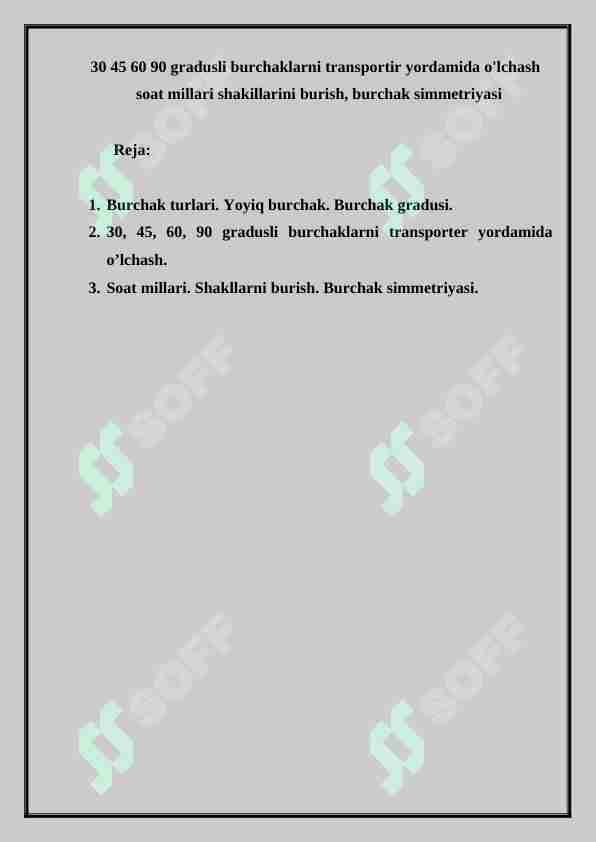 30 45 60 90 gradusli burchaklarni transportir yordamida o'lchash soat millari shakillarini burish, burchak simmetriyasi

Reja:

1. Burchak turlari. Yoyiq burchak. Burchak gradusi.
2. 30, 45, 60, 90 gradusli burchaklarni transporter yordamida o’lchash.
3. Soat millari. Shakllarni burish. Burchak simmetriyasi.

SOFF SOFF SOFF SOFF SOFF SOFF